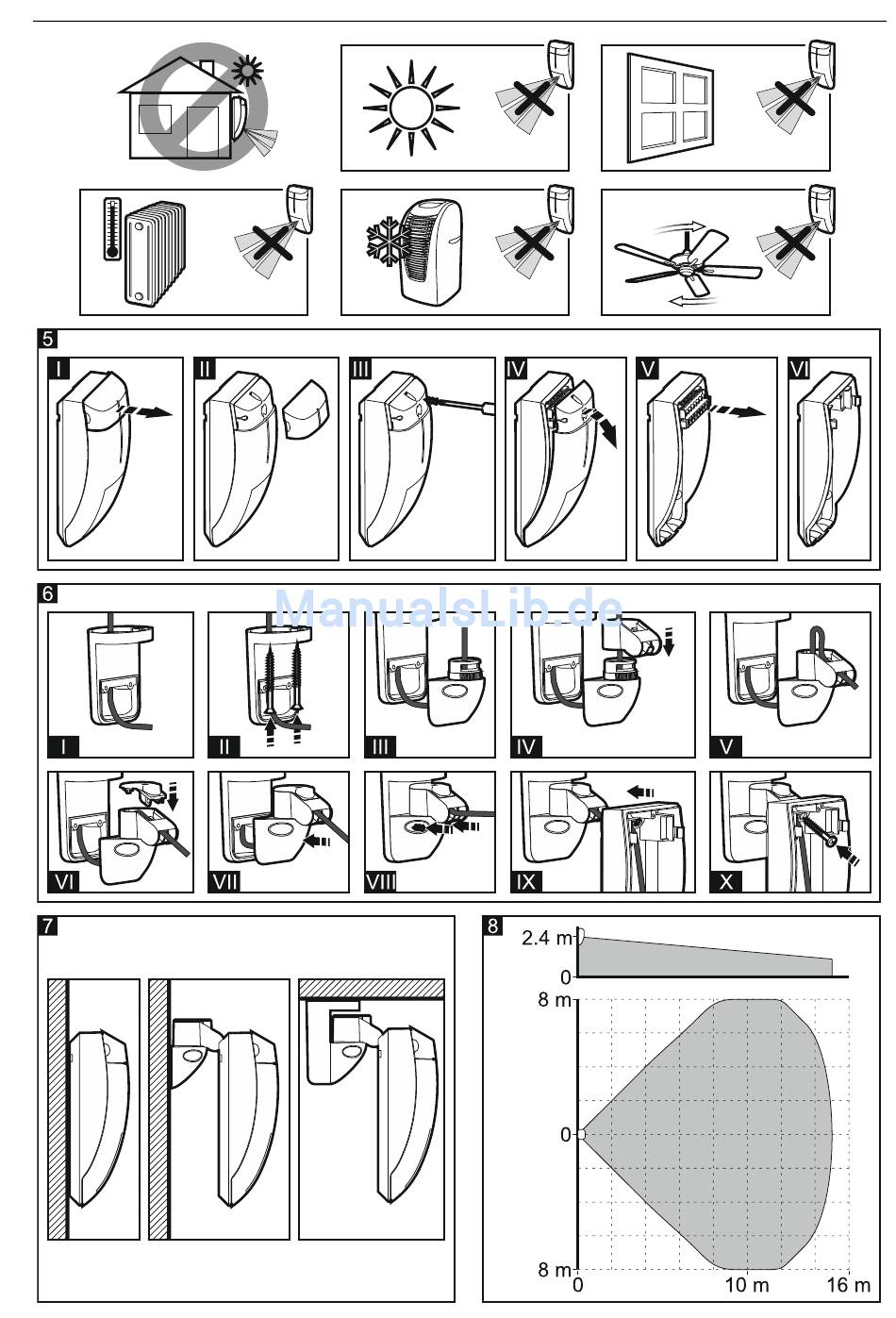 5

I

II

III

IV

V

VI

6

ManualsLib.de

I

II

III

IV

V

VI

VII

VIII

IX

X

7

8

2.4 m

0

8 m

0

8 m

0

10 m

16 m